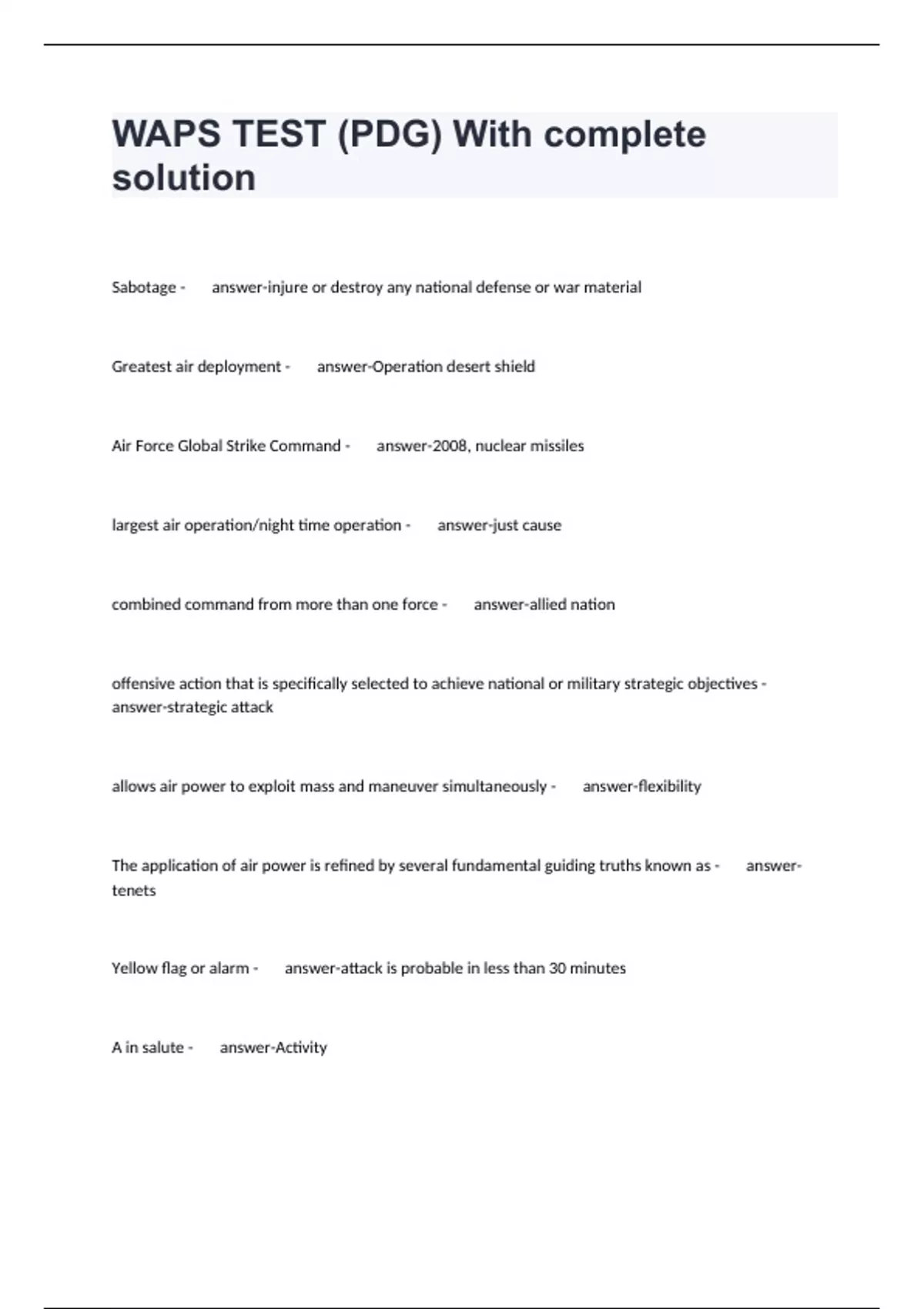 WAPS TEST (PDG) With complete solution

Sabotage - answer-injure or destroy any national defense or war material

Greatest air deployment - answer-Operation desert shield

Air Force Global Strike Command - answer-2008, nuclear missiles

largest air operation/night time operation - answer-just cause

combined command from more than one force - answer-allied nation

offensive action that is specifically selected to achieve national or military strategic objectives - answer-strategic attack

allows air power to exploit mass and maneuver simultaneously - answer-flexibility

The application of air power is refined by several fundamental guiding truths known as - answer-tenets

Yellow flag or alarm - answer-attack is probable in less than 30 minutes

A in salute - answer-Activity